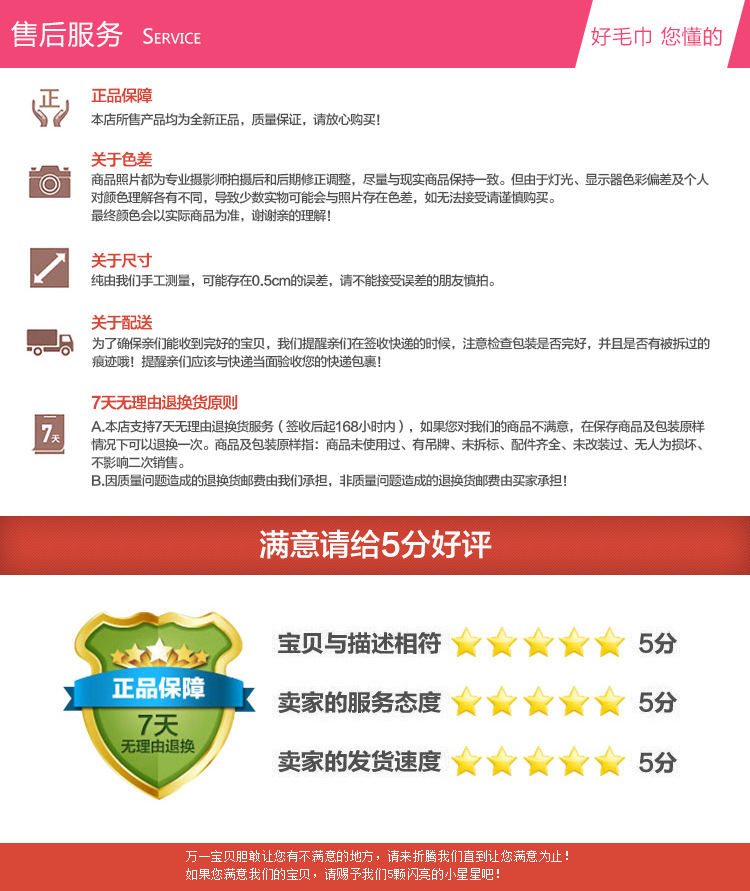 售后服务 SERVICE

好毛巾 您懂的

正

正品保障
本店所售产品均为全新正品，质量保证，请放心购买！

关于色差
商品照片都为专业摄影师拍摄后和后期修正调整，尽量与现实商品保持一致。但由于灯光、显示器色彩偏差及个人对颜色理解各有不同，导致少数实物可能会与照片存在色差，如无法接受请谨慎购买。
最终颜色会以实际商品为准，谢谢亲的理解！

关于尺寸
纯由我们手工测量，可能存在0.5cm的误差，请不能接受误差的朋友慎拍。

关于配送
为了确保亲们能收到完好的宝贝，我们提醒亲们在签收快递的时候，注意检查包装是否完好，并且是否有被拆过的痕迹哦！提醒亲们应该与快递当面验收您的快递包裹！

7天

7天无理由退换货原则
A.本店支持7天无理由退换货服务（签收后起168小时内），如果您对我们的商品不满意，在保存商品及包装原样情况下可以退换一次。商品及包装原样指：商品未使用过、有吊牌、未拆标、配件齐全、未改装过、无人为损坏、不影响二次销售。
B.因质量问题造成的退换货邮费由我们承担，非质量问题造成的退换货邮费由买家承担！

满意请给5分好评

正品保障
7天
无理由退换

宝贝与描述相符 5分

卖家的服务态度 5分

卖家的发货速度 5分

万一宝贝胆敢让您有不满意的地方，请来折腾我们直到让您满意为止！
如果您满意我们的宝贝，请赐予我们5颗闪亮的小星星吧！